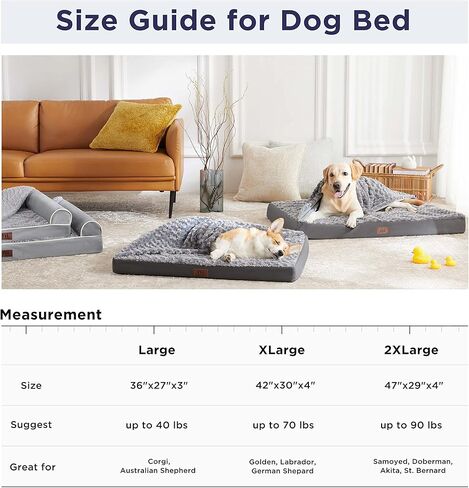 Size Guide for Dog Bed

Measurement

| | Large | XLarge | 2XLarge |
|---|---|---|---|
| Size | 36"x27"x3" | 42"x30"x4" | 47"x29"x4" |
| Suggest | up to 40 lbs | up to 70 lbs | up to 90 lbs |
| Great for | Corgi, Australian Shepherd | Golden, Labrador, German Shepard | Samoyed, Doberman, Akita, St. Bernard |